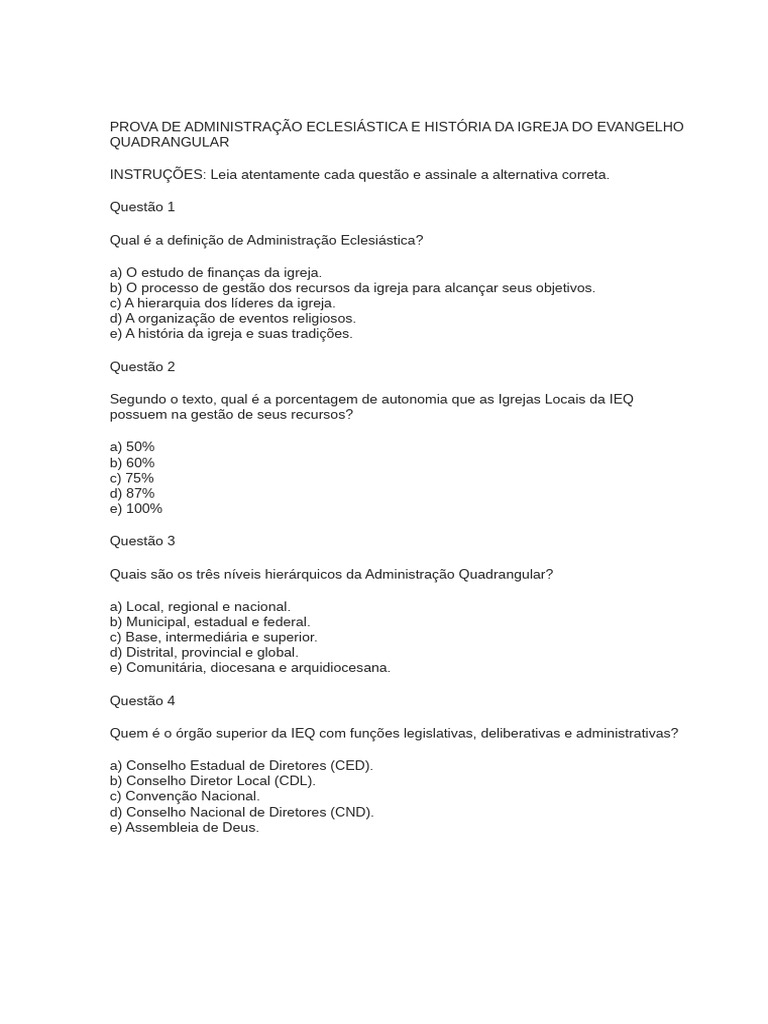 PROVA DE ADMINISTRAÇÃO ECLESIÁSTICA E HISTÓRIA DA IGREJA DO EVANGELHO QUADRANGULAR

INSTRUÇÕES: Leia atentamente cada questão e assinale a alternativa correta.

Questão 1

Qual é a definição de Administração Eclesiástica?

a) O estudo de finanças da igreja.
b) O processo de gestão dos recursos da igreja para alcançar seus objetivos.
c) A hierarquia dos líderes da igreja.
d) A organização de eventos religiosos.
e) A história da igreja e suas tradições.

Questão 2

Segundo o texto, qual é a porcentagem de autonomia que as Igrejas Locais da IEQ possuem na gestão de seus recursos?

a) 50%
b) 60%
c) 75%
d) 87%
e) 100%

Questão 3

Quais são os três níveis hierárquicos da Administração Quadrangular?

a) Local, regional e nacional.
b) Municipal, estadual e federal.
c) Base, intermediária e superior.
d) Distrital, provincial e global.
e) Comunitária, diocesana e arquidiocesana.

Questão 4

Quem é o órgão superior da IEQ com funções legislativas, deliberativas e administrativas?

a) Conselho Estadual de Diretores (CED).
b) Conselho Diretor Local (CDL).
c) Convenção Nacional.
d) Conselho Nacional de Diretores (CND).
e) Assembleia de Deus.